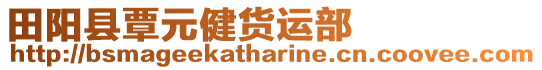 田阳县覃元健货运部
http://bsmageekatharine.cn.coovee.com